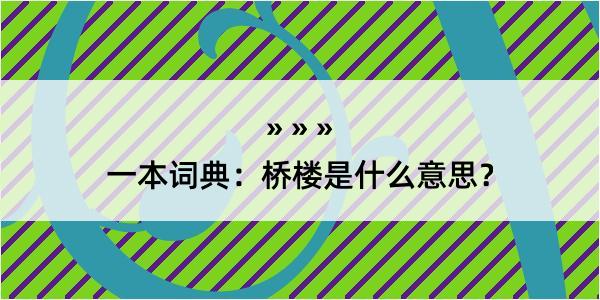 » » »

一本词典：桥楼是什么意思？